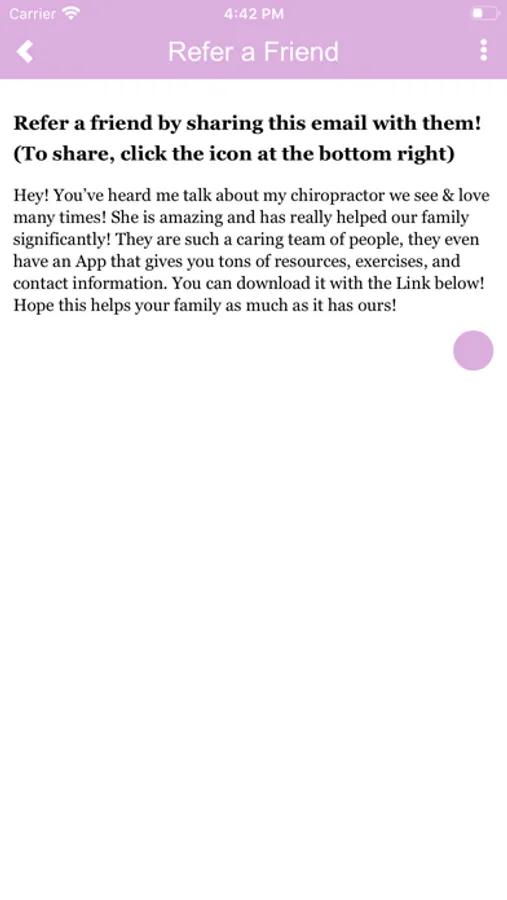 Carrier 4:42 PM

Refer a Friend

Refer a friend by sharing this email with them! (To share, click the icon at the bottom right)

Hey! You've heard me talk about my chiropractor we see & love many times! She is amazing and has really helped our family significantly! They are such a caring team of people, they even have an App that gives you tons of resources, exercises, and contact information. You can download it with the Link below! Hope this helps your family as much as it has ours!